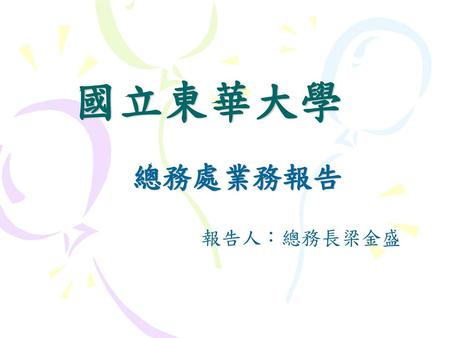 國立東華大學

總務處業務報告

報告人：總務長梁金盛